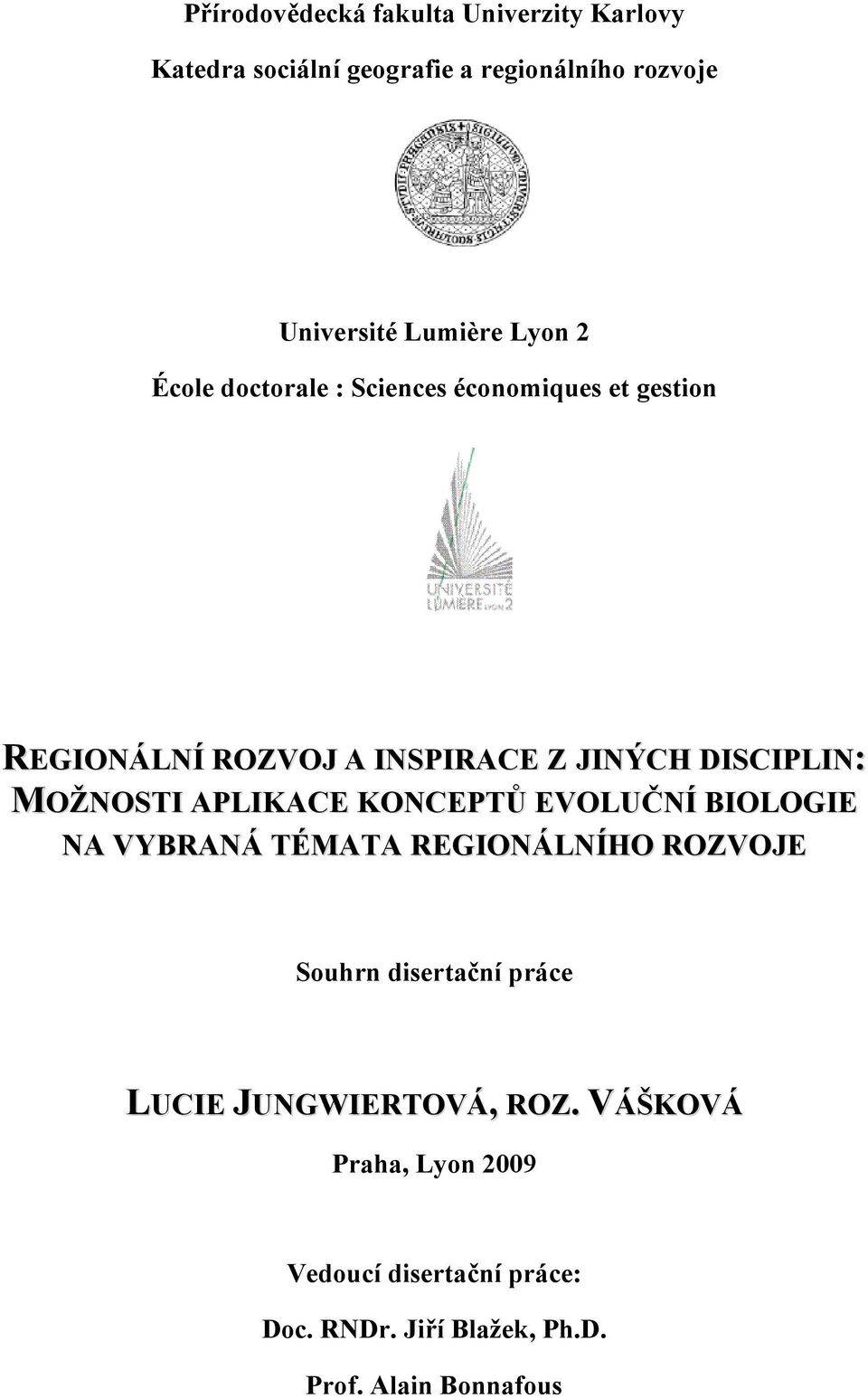 Přírodovědecká fakulta Univerzity Karlovy

Katedra sociální geografie a regionálního rozvoje

Université Lumière Lyon 2

École doctorale : Sciences économiques et gestion

UNIVERSITÉ LUMIÈRE LYON 2

REGIONÁLNÍ ROZVOJ A INSPIRACE Z JINÝCH DISCIPLIN: MOŽNOSTI APLIKACE KONCEPTŮ EVOLUČNÍ BIOLOGIE NA VYBRANÁ TÉMATA REGIONÁLNÍHO ROZVOJE

Souhrn disertační práce

LUCIE JUNGWIERTOVÁ, ROZ. VÁŠKOVÁ

Praha, Lyon 2009

Vedoucí disertační práce:

Doc. RNDr. Jiří Blažek, Ph.D.

Prof. Alain Bonnafous